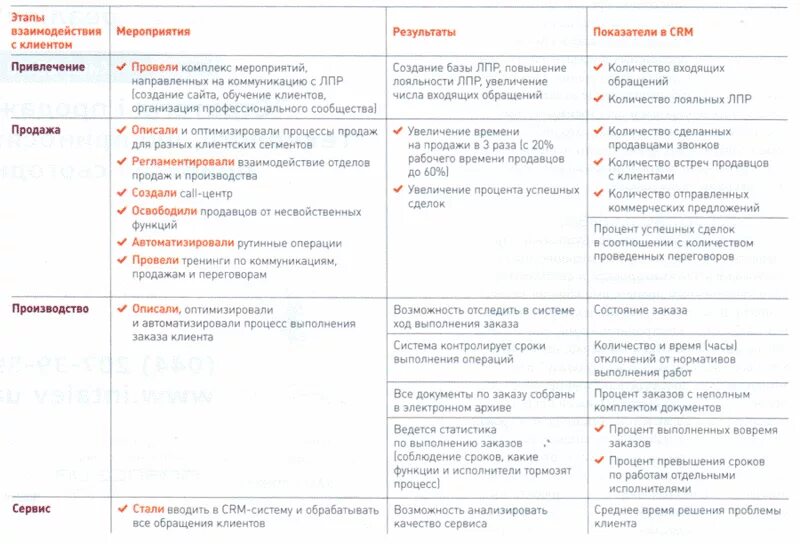 | Этапы взаимодействия с клиентом | Мероприятия | Результаты | Показатели в CRM |
|---|---|---|---|
| Привлечение | ✔ Провели комплекс мероприятий, направленных на коммуникацию с ЛПР (создание сайта, обучение клиентов, организация профессионального сообщества) | Создание базы ЛПР, повышение лояльности ЛПР, увеличение числа входящих обращений | ✔ Количество входящих обращений ✔ Количество лояльных ЛПР |
| Продажа | ✔ Описали и оптимизировали процессы продаж для разных клиентских сегментов ✔ Регламентировали взаимодействие отделов продаж и производства ✔ Создали call-центр ✔ Освободили продавцов от несвойственных функций ✔ Автоматизировали рутинные операции ✔ Провели тренинги по коммуникациям, продажам и переговорам | ✔ Увеличение времени на продажи в 3 раза (с 20% рабочего времени продавцов до 60%) ✔ Увеличение процента успешных сделок | ✔ Количество сделанных продавцами звонков ✔ Количество встреч продавцов с клиентами ✔ Количество отправленных коммерческих предложений |
| | | | Процент успешных сделок в соотношении с количеством проведенных переговоров |
| Производство | ✔ Описали, оптимизировали и автоматизировали процесс выполнения заказа клиента | Возможность отследить в системе ход выполнения заказа | Состояние заказа |
| | | Система контролирует сроки выполнения операций | Количество и время (часы) отклонений от нормативов выполнения работ |
| | | Все документы по заказу собраны в электронном архиве | Процент заказов с неполным комплектом документов |
| | | Ведется статистика по выполнению заказов (соблюдение сроков, какие функции и исполнители тормозят процесс) | ✔ Процент выполненных вовремя заказов ✔ Процент превышения сроков по работам отдельными исполнителями |
| Сервис | ✔ Стали вводить в CRM-систему и обрабатывать все обращения клиентов | Возможность анализировать качество сервиса | Среднее время решения проблемы клиента |